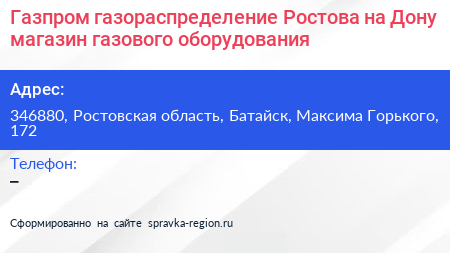 Газпром газораспределение Ростова на Дону магазин газового оборудования

Адрес:

346880, Ростовская область, Батайск, Максима Горького, 172

Телефон:

–

Сформированно на сайте spravka-region.ru